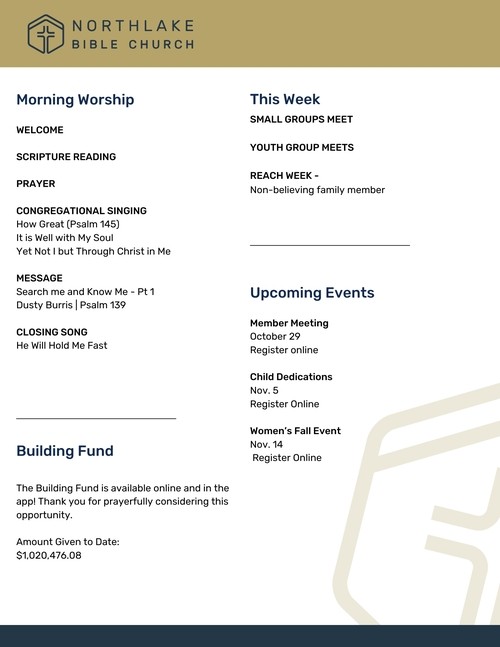 NORTHLAKE
BIBLE CHURCH

Morning Worship

WELCOME

SCRIPTURE READING

PRAYER

CONGREGATIONAL SINGING
How Great (Psalm 145)
It is Well with My Soul
Yet Not I but Through Christ in Me

MESSAGE
Search me and Know Me - Pt 1
Dusty Burris | Psalm 139

CLOSING SONG
He Will Hold Me Fast

Building Fund

The Building Fund is available online and in the app! Thank you for prayerfully considering this opportunity.

Amount Given to Date:
$1,020,476.08

This Week
SMALL GROUPS MEET

YOUTH GROUP MEETS

REACH WEEK -
Non-believing family member

Upcoming Events

Member Meeting
October 29
Register online

Child Dedications
Nov. 5
Register Online

Women's Fall Event
Nov. 14
Register Online